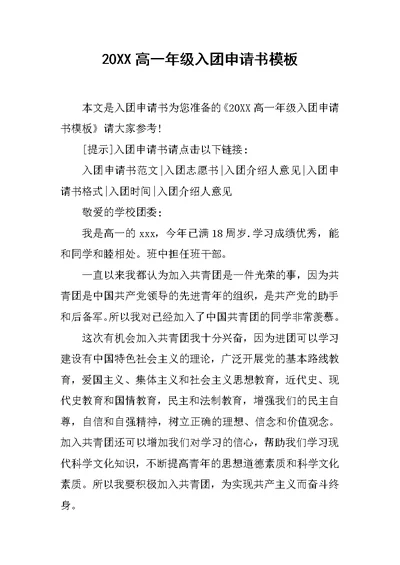 20XX 高一年级入团申请书模板

本文是入团申请书为您准备的《20XX 高一年级入团申请书模板》请大家参考！

[提示]入团申请书请点击以下链接：

入团申请书范文|入团志愿书|入团介绍人意见|入团申请书格式|入团时间|入团介绍人意见

敬爱的学校团委：

我是高一的 xxx，今年已满 18 周岁.学习成绩优秀，能和同学和睦相处。班中担任班干部。

一直以来我都认为加入共青团是一件光荣的事，因为共青团是中国共产党领导的先进青年的组织，是共产党的助手和后备军。所以我对已经加入了中国共青团的同学非常羡慕。

这次有机会加入共青团我十分兴奋，因为进团可以学习建设有中国特色社会主义的理论，广泛开展党的基本路线教育，爱国主义、集体主义和社会主义思想教育，近代史、现代史教育和国情教育，民主和法制教育，增强我们的民主自尊，自信和自强精神，树立正确的理想、信念和价值观念。加入共青团还可以增加我们对学习的信心，帮助我们学习现代科学文化知识，不断提高青年的思想道德素质和科学文化素质。所以我要积极加入共青团，为实现共产主义而奋斗终身。